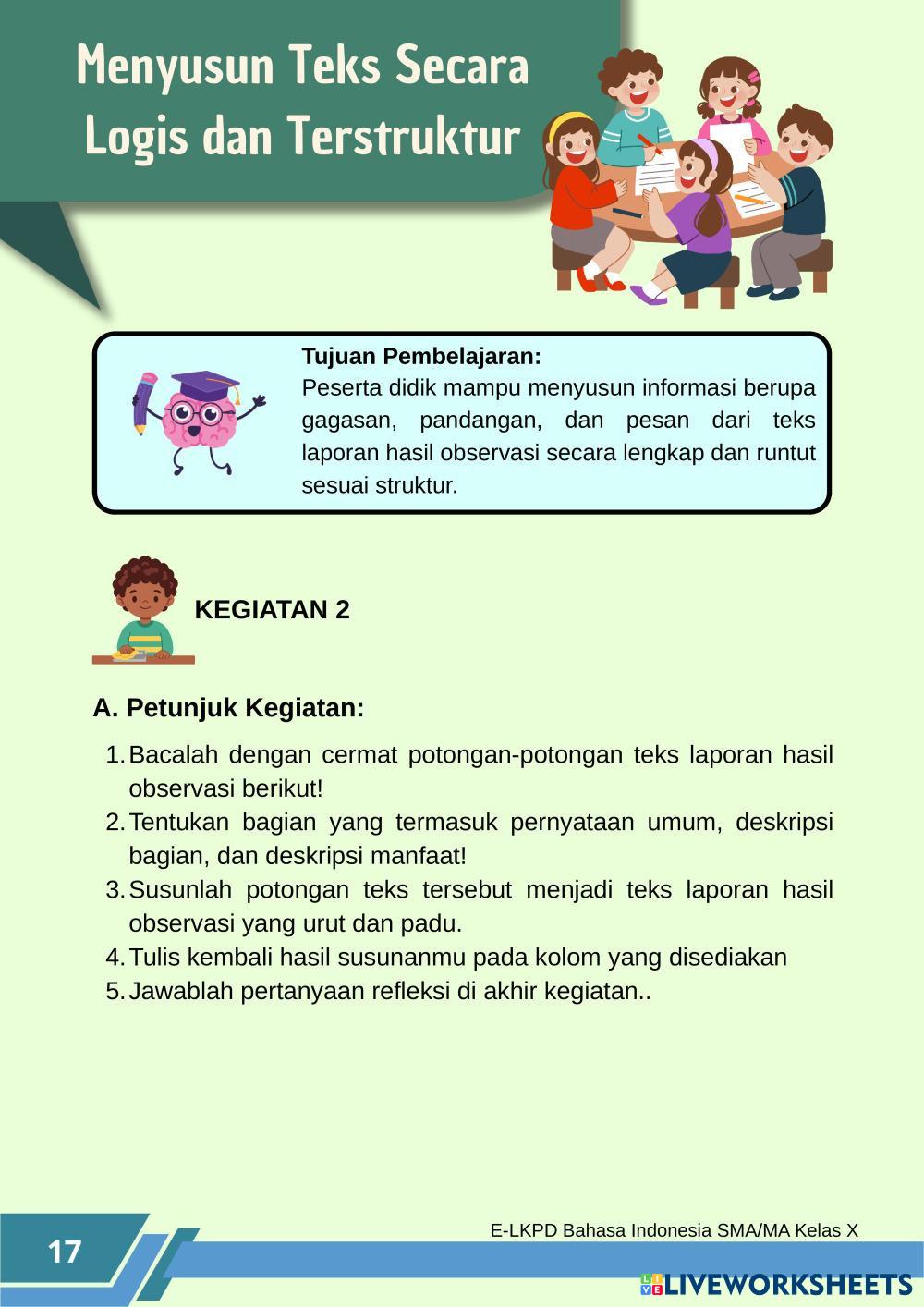 Menyusun Teks Secara Logis dan Terstruktur

Tujuan Pembelajaran:
Peserta didik mampu menyusun informasi berupa gagasan, pandangan, dan pesan dari teks laporan hasil observasi secara lengkap dan runtut sesuai struktur.

KEGIATAN 2

A. Petunjuk Kegiatan:

1. Bacalah dengan cermat potongan-potongan teks laporan hasil observasi berikut!
2. Tentukan bagian yang termasuk pernyataan umum, deskripsi bagian, dan deskripsi manfaat!
3. Susunlah potongan teks tersebut menjadi teks laporan hasil observasi yang urut dan padu.
4. Tulis kembali hasil susunanmu pada kolom yang disediakan
5. Jawablah pertanyaan refleksi di akhir kegiatan..

17

E-LKPD Bahasa Indonesia SMA/MA Kelas X

LIVEWORKSHEETS